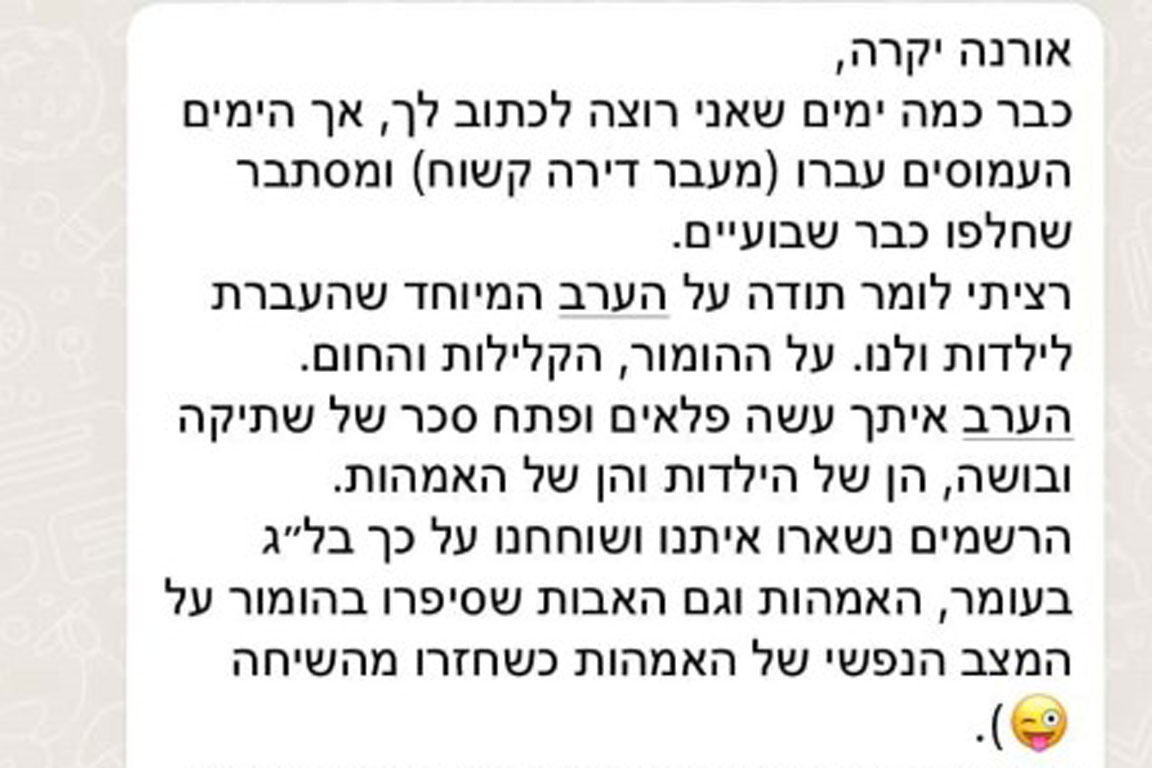 אורנה יקרה,
כבר כמה ימים שאני רוצה לכתוב לך, אך הימים העמוסים עברו (מעבר דירה קשוח) ומסתבר שחלפו כבר שבועיים.
רציתי לומר תודה על הערב המיוחד שהעברת לילדות ולנו. על ההומור, הקלילות והחום.
הערב איתך עשה פלאים ופתח סכר של שתיקה ובושה, הן של הילדות והן של האמהות.
הרשמים נשארו איתנו ושוחחנו על כך בל״ג בעומר, האמהות וגם האבות שסיפרו בהומור על המצב הנפשי של האמהות כשחזרו מהשיחה 😜).